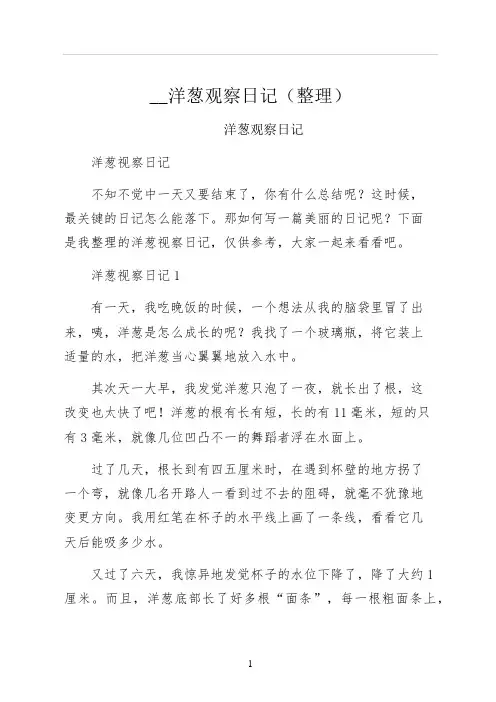 __洋葱观察日记（整理）

洋葱观察日记

洋葱视察日记

不知不觉中一天又要结束了，你有什么总结呢？这时候，最关键的日记怎么能落下。那如何写一篇美丽的日记呢？下面是我整理的洋葱视察日记，仅供参考，大家一起来看看吧。

洋葱视察日记 1

有一天，我吃晚饭的时候，一个想法从我的脑袋里冒了出来，咦，洋葱是怎么成长的呢？我找了一个玻璃瓶，将它装上适量的水，把洋葱当心翼翼地放入水中。

其次天一大早，我发觉洋葱只泡了一夜，就长出了根，这改变也太快了吧！洋葱的根有长有短，长的有 11 毫米，短的只有 3 毫米，就像几位凹凸不一的舞蹈者浮在水面上。

过了几天，根长到有四五厘米时，在遇到杯壁的地方拐了一个弯，就像几名开路人一看到过不去的阻碍，就毫不犹豫地变更方向。我用红笔在杯子的水平线上画了一条线，看看它几天后能吸多少水。

又过了六天，我惊异地发觉杯子的水位下降了，降了大约 1 厘米。而且，洋葱底部长了好多根“面条”，每一根粗面条上，

1